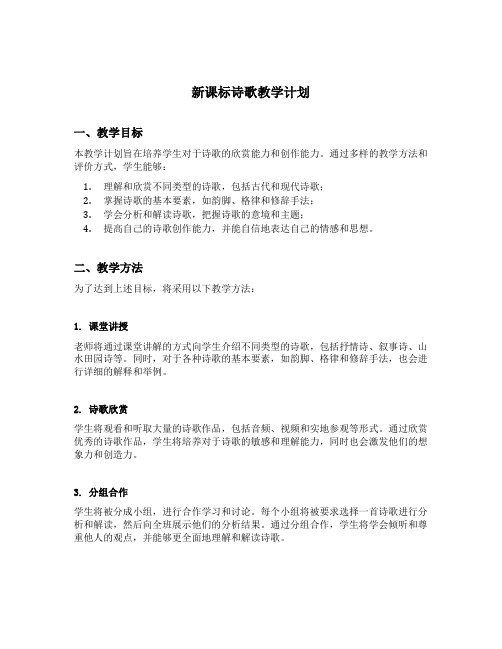 新课标诗歌教学计划

一、教学目标

本教学计划旨在培养学生对于诗歌的欣赏能力和创作能力。通过多样的教学方法和评价方式，学生能够：

1. 理解和欣赏不同类型的诗歌，包括古代和现代诗歌；
2. 掌握诗歌的基本要素，如韵脚、格律和修辞手法；
3. 学会分析和解读诗歌，把握诗歌的意境和主题；
4. 提高自己的诗歌创作能力，并能自信地表达自己的情感和思想。

二、教学方法

为了达到上述目标，将采用以下教学方法：

1. 课堂讲授

老师将通过课堂讲解的方式向学生介绍不同类型的诗歌，包括抒情诗、叙事诗、山水田园诗等。同时，对于各种诗歌的基本要素，如韵脚、格律和修辞手法，也会进行详细的解释和举例。

2. 诗歌欣赏

学生将观看和听取大量的诗歌作品，包括音频、视频和实地参观等形式。通过欣赏优秀的诗歌作品，学生将培养对于诗歌的敏感和理解能力，同时也会激发他们的想象力和创造力。

3. 分组合作

学生将被分成小组，进行合作学习和讨论。每个小组将被要求选择一首诗歌进行分析和解读，然后向全班展示他们的分析结果。通过分组合作，学生将学会倾听和尊重他人的观点，并能够更全面地理解和解读诗歌。